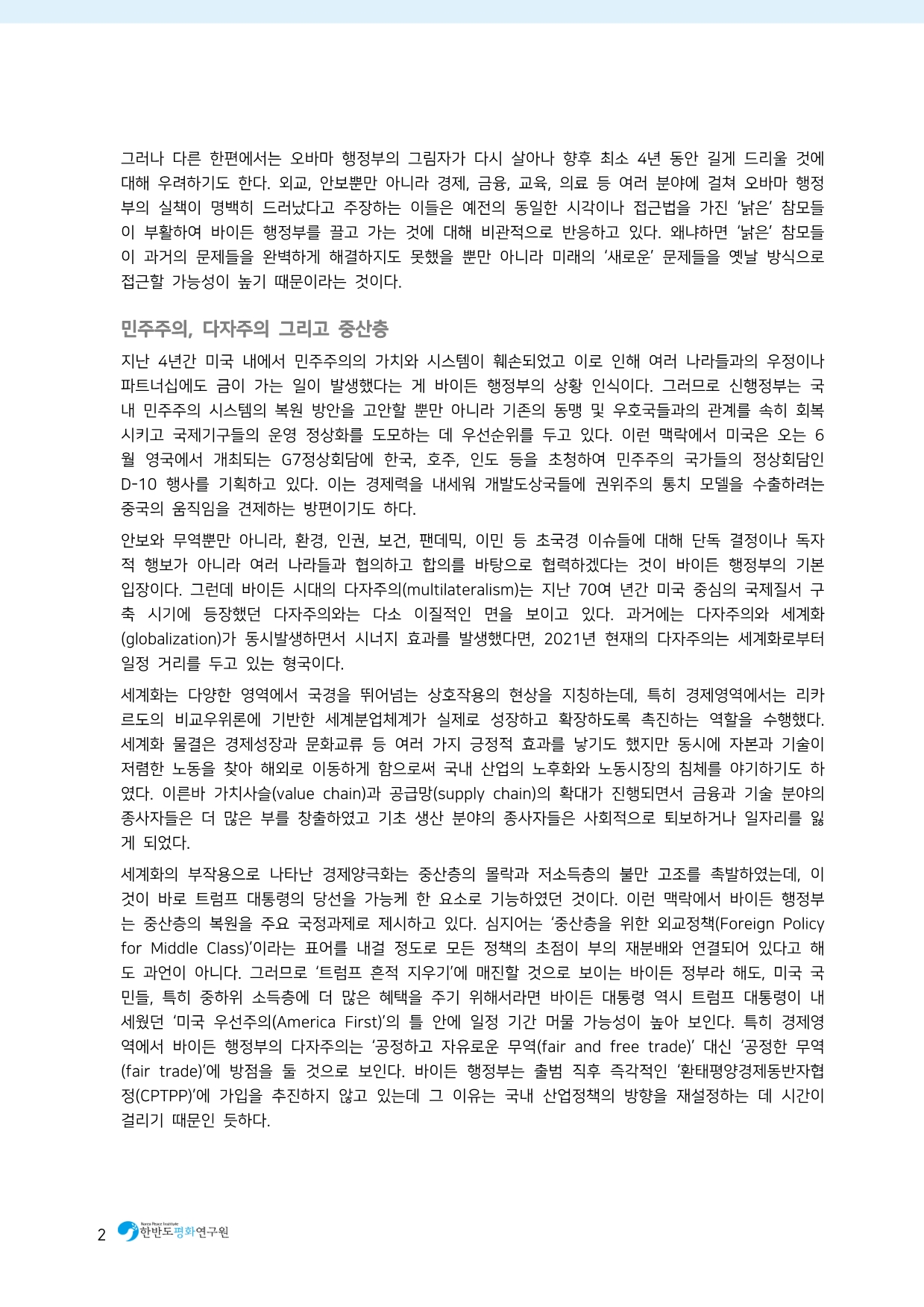 그러나 다른 한편에서는 오바마 행정부의 그림자가 다시 살아나 향후 최소 4년 동안 길게 드리울 것에 대해 우려하기도 한다. 외교, 안보뿐만 아니라 경제, 금융, 교육, 의료 등 여러 분야에 걸쳐 오바마 행정부의 실책이 명백히 드러났다고 주장하는 이들은 예전의 동일한 시각이나 접근법을 가진 '낡은' 참모들이 부활하여 바이든 행정부를 끌고 가는 것에 대해 비관적으로 반응하고 있다. 왜냐하면 '낡은' 참모들이 과거의 문제들을 완벽하게 해결하지도 못했을 뿐만 아니라 미래의 '새로운' 문제들을 옛날 방식으로 접근할 가능성이 높기 때문이라는 것이다.

민주주의, 다자주의 그리고 중산층

지난 4년간 미국 내에서 민주주의의 가치와 시스템이 훼손되었고 이로 인해 여러 나라들과의 우정이나 파트너십에도 금이 가는 일이 발생했다는 게 바이든 행정부의 상황 인식이다. 그러므로 신행정부는 국내 민주주의 시스템의 복원 방안을 고안할 뿐만 아니라 기존의 동맹 및 우호국들과의 관계를 속히 회복시키고 국제기구들의 운영 정상화를 도모하는 데 우선순위를 두고 있다. 이런 맥락에서 미국은 오는 6월 영국에서 개최되는 G7정상회담에 한국, 호주, 인도 등을 초청하여 민주주의 국가들의 정상회담인 D-10 행사를 기획하고 있다. 이는 경제력을 내세워 개발도상국들에 권위주의 통치 모델을 수출하려는 중국의 움직임을 견제하는 방편이기도 하다.

안보와 무역뿐만 아니라, 환경, 인권, 보건, 팬데믹, 이민 등 초국경 이슈들에 대해 단독 결정이나 독자적 행보가 아니라 여러 나라들과 협의하고 합의를 바탕으로 협력하겠다는 것이 바이든 행정부의 기본 입장이다. 그런데 바이든 시대의 다자주의(multilateralism)는 지난 70여 년간 미국 중심의 국제질서 구축 시기에 등장했던 다자주의와는 다소 이질적인 면을 보이고 있다. 과거에는 다자주의와 세계화(globalization)가 동시발생하면서 시너지 효과를 발생했다면, 2021년 현재의 다자주의는 세계화로부터 일정 거리를 두고 있는 형국이다.

세계화는 다양한 영역에서 국경을 뛰어넘는 상호작용의 현상을 지칭하는데, 특히 경제영역에서는 리카르도의 비교우위론에 기반한 세계분업체계가 실제로 성장하고 확장하도록 촉진하는 역할을 수행했다. 세계화 물결은 경제성장과 문화교류 등 여러 가지 긍정적 효과를 낳기도 했지만 동시에 자본과 기술이 저렴한 노동을 찾아 해외로 이동하게 함으로써 국내 산업의 노후화와 노동시장의 침체를 야기하기도 하였다. 이른바 가치사슬(value chain)과 공급망(supply chain)의 확대가 진행되면서 금융과 기술 분야의 종사자들은 더 많은 부를 창출하였고 기초 생산 분야의 종사자들은 사회적으로 퇴보하거나 일자리를 잃게 되었다.

세계화의 부작용으로 나타난 경제양극화는 중산층의 몰락과 저소득층의 불만 고조를 촉발하였는데, 이것이 바로 트럼프 대통령의 당선을 가능케 한 요소로 기능하였던 것이다. 이런 맥락에서 바이든 행정부는 중산층의 복원을 주요 국정과제로 제시하고 있다. 심지어는 '중산층을 위한 외교정책(Foreign Policy for Middle Class)'이라는 표어를 내걸 정도로 모든 정책의 초점이 부의 재분배와 연결되어 있다고 해도 과언이 아니다. 그러므로 '트럼프 흔적 지우기'에 매진할 것으로 보이는 바이든 정부라 해도, 미국 국민들, 특히 중하위 소득층에 더 많은 혜택을 주기 위해서라면 바이든 대통령 역시 트럼프 대통령이 내세웠던 '미국 우선주의(America First)'의 틀 안에 일정 기간 머물 가능성이 높아 보인다. 특히 경제영역에서 바이든 행정부의 다자주의는 '공정하고 자유로운 무역(fair and free trade)' 대신 '공정한 무역(fair trade)'에 방점을 둘 것으로 보인다. 바이든 행정부는 출범 직후 즉각적인 '환태평양경제동반자협정(CPTPP)'에 가입을 추진하지 않고 있는데 그 이유는 국내 산업정책의 방향을 재설정하는 데 시간이 걸리기 때문인 듯하다.

2 Korea Peace Institute 한반도평화연구원